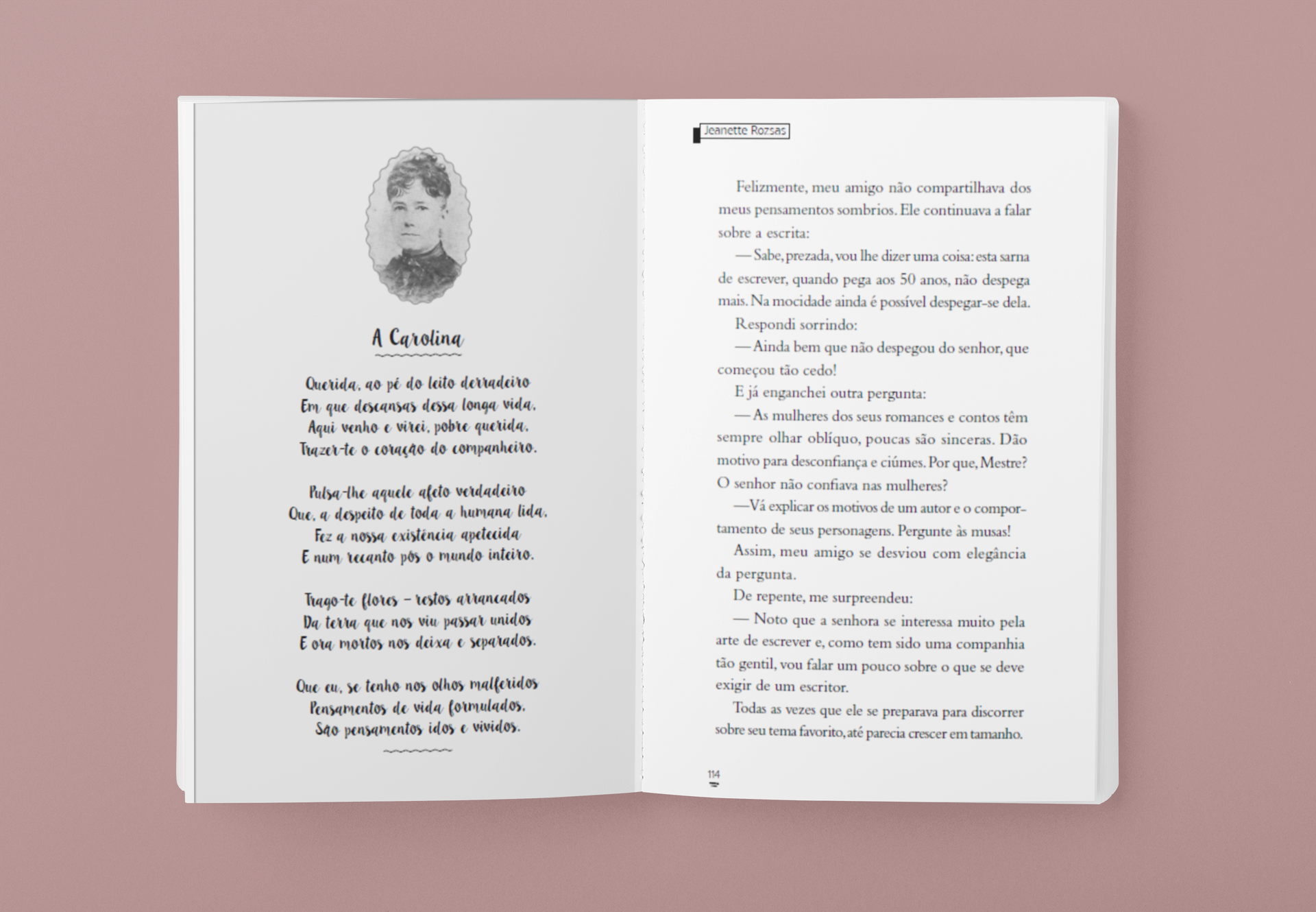 A Carolina

Querida, ao pé do leito derradeiro
Em que descansas dessa longa vida,
Aqui venho e virei, pobre querida,
Trazer-te o coração do companheiro.

Pulsa-lhe aquele afeto verdadeiro
Que, a despeito de toda a humana lida,
Fez a nossa existência apetecida
E num recanto pôs o mundo inteiro.

Trago-te flores – restos arrancados
Da terra que nos viu passar unidos
E ora mortos nos deixa e separados.

Que eu, se tenho nos olhos malferidos
Pensamentos de vida formulados,
São pensamentos idos e vividos.

Jeanette Rozsas

Felizmente, meu amigo não compartilhava dos meus pensamentos sombrios. Ele continuava a falar sobre a escrita:

— Sabe, prezada, vou lhe dizer uma coisa: esta sarna de escrever, quando pega aos 50 anos, não despega mais. Na mocidade ainda é possível despegar-se dela.

Respondi sorrindo:

— Ainda bem que não despegou do senhor, que começou tão cedo!

E já enganchei outra pergunta:

— As mulheres dos seus romances e contos têm sempre olhar oblíquo, poucas são sinceras. Dão motivo para desconfiança e ciúmes. Por que, Mestre? O senhor não confiava nas mulheres?

—Vá explicar os motivos de um autor e o comportamento de seus personagens. Pergunte às musas!

Assim, meu amigo se desviou com elegância da pergunta.

De repente, me surpreendeu:

— Noto que a senhora se interessa muito pela arte de escrever e, como tem sido uma companhia tão gentil, vou falar um pouco sobre o que se deve exigir de um escritor.

Todas as vezes que ele se preparava para discorrer sobre seu tema favorito, até parecia crescer em tamanho.

114